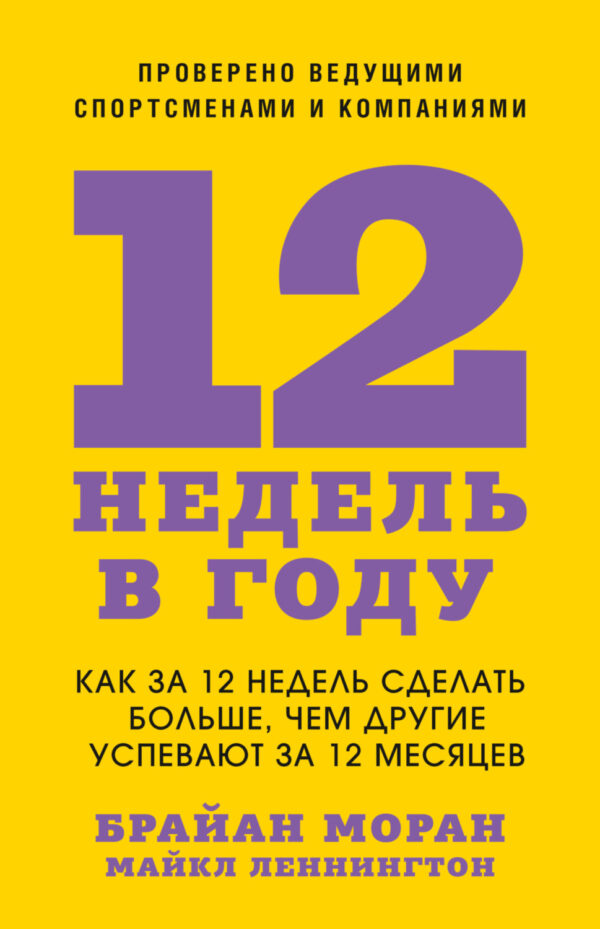 ПРОВЕРЕНО ВЕДУЩИМИ СПОРТСМЕНАМИ И КОМПАНИЯМИ

12 НЕДЕЛЬ В ГОДУ

КАК ЗА 12 НЕДЕЛЬ СДЕЛАТЬ БОЛЬШЕ, ЧЕМ ДРУГИЕ УСПЕВАЮТ ЗА 12 МЕСЯЦЕВ

БРАЙАН МОРАН
МАЙКЛ ЛЕННИНГТОН